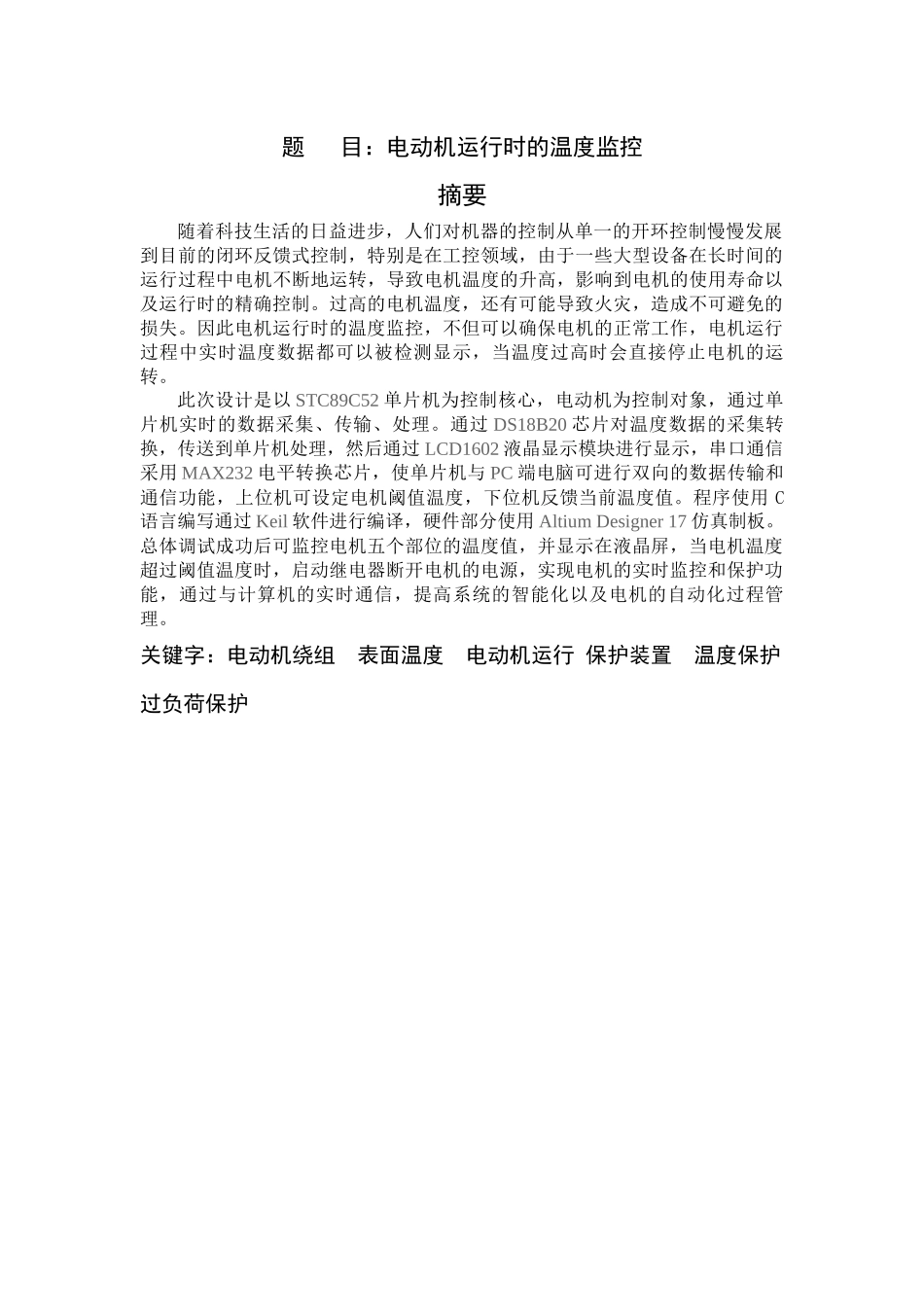 题　目：电动机运行时的温度监控

摘要

随着科技生活的日益进步，人们对机器的控制从单一的开环控制慢慢发展到目前的闭环反馈式控制，特别是在工控领域，由于一些大型设备在长时间的运行过程中电机不断地运转，导致电机温度的升高，影响到电机的使用寿命以及运行时的精确控制。过高的电机温度，还有可能导致火灾，造成不可避免的损失。因此电机运行时的温度监控，不但可以确保电机的正常工作，电机运行过程中实时温度数据都可以被检测显示，当温度过高时会直接停止电机的运转。

此次设计是以 STC89C52 单片机为控制核心，电动机为控制对象，通过单片机实时的数据采集、传输、处理。通过 DS18B20 芯片对温度数据的采集转换，传送到单片机处理，然后通过 LCD1602 液晶显示模块进行显示，串口通信采用 MAX232 电平转换芯片，使单片机与 PC 端电脑可进行双向的数据传输和通信功能，上位机可设定电机阈值温度，下位机反馈当前温度值。程序使用 C 语言编写通过 Keil 软件进行编译，硬件部分使用 Altium Designer 17 仿真制板。总体调试成功后可监控电机五个部位的温度值，并显示在液晶屏，当电机温度超过阈值温度时，启动继电器断开电机的电源，实现电机的实时监控和保护功能，通过与计算机的实时通信，提高系统的智能化以及电机的自动化过程管理。

关键字：电动机绕组　表面温度　电动机运行　保护装置　温度保护　过负荷保护